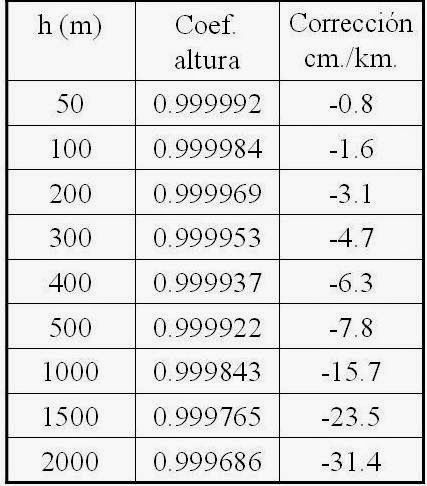 | h (m) | Coef. altura | Corrección cm./km. |
|---|---|---|
| 50 | 0.999992 | -0.8 |
| 100 | 0.999984 | -1.6 |
| 200 | 0.999969 | -3.1 |
| 300 | 0.999953 | -4.7 |
| 400 | 0.999937 | -6.3 |
| 500 | 0.999922 | -7.8 |
| 1000 | 0.999843 | -15.7 |
| 1500 | 0.999765 | -23.5 |
| 2000 | 0.999686 | -31.4 |